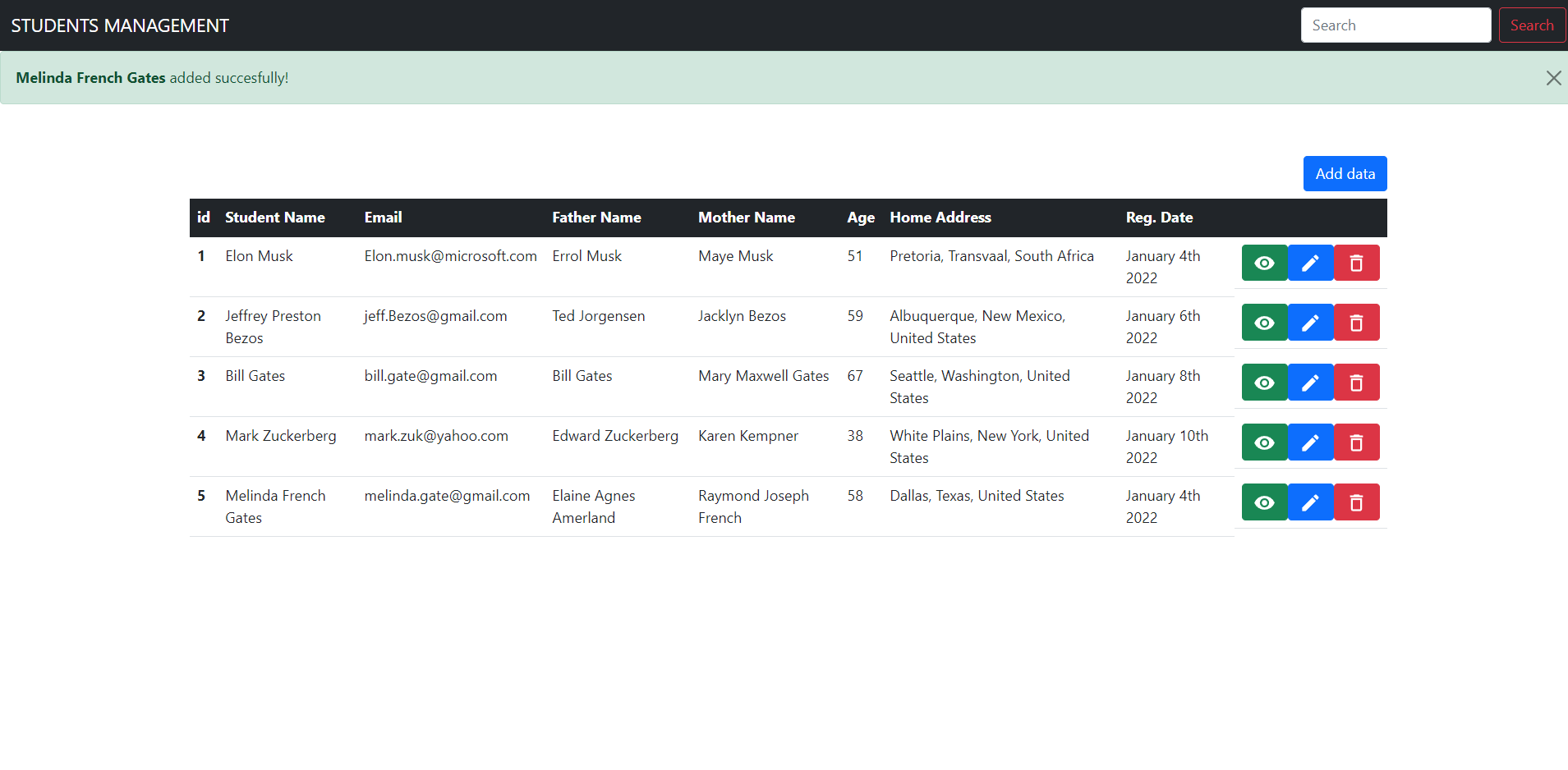 STUDENTS MANAGEMENT

Search

Search

Melinda French Gates added succesfully!

Add data

| id | Student Name | Email | Father Name | Mother Name | Age | Home Address | Reg. Date |
|---|---|---|---|---|---|---|---|
| 1 | Elon Musk | Elon.musk@microsoft.com | Errol Musk | Maye Musk | 51 | Pretoria, Transvaal, South Africa | January 4th 2022 |
| 2 | Jeffrey Preston Bezos | jeff.Bezos@gmail.com | Ted Jorgensen | Jacklyn Bezos | 59 | Albuquerque, New Mexico, United States | January 6th 2022 |
| 3 | Bill Gates | bill.gate@gmail.com | Bill Gates | Mary Maxwell Gates | 67 | Seattle, Washington, United States | January 8th 2022 |
| 4 | Mark Zuckerberg | mark.zuk@yahoo.com | Edward Zuckerberg | Karen Kempner | 38 | White Plains, New York, United States | January 10th 2022 |
| 5 | Melinda French Gates | melinda.gate@gmail.com | Elaine Agnes Amerland | Raymond Joseph French | 58 | Dallas, Texas, United States | January 4th 2022 |